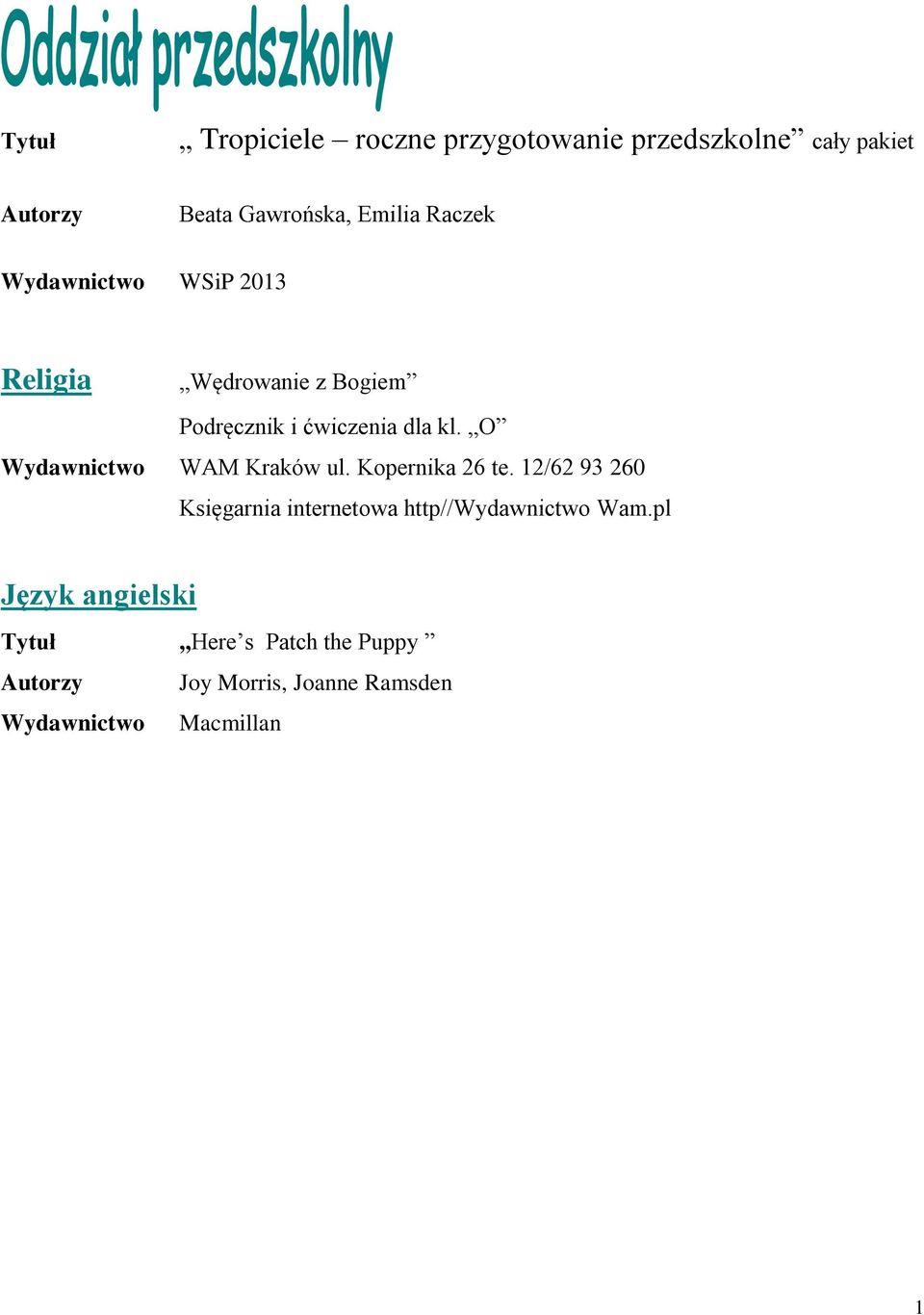 Oddział przedszkolny

Tytuł „ Tropiciele – roczne przygotowanie przedszkolne” cały pakiet

Autorzy Beata Gawrońska, Emilia Raczek

Wydawnictwo WSiP 2013

Religia „Wędrowanie z Bogiem”

Podręcznik i ćwiczenia dla kl. „O”

Wydawnictwo WAM Kraków ul. Kopernika 26 te. 12/62 93 260

Księgarnia internetowa http//Wydawnictwo Wam.pl

Język angielski

Tytuł „Here’s Patch the Puppy ”

Autorzy Joy Morris, Joanne Ramsden

Wydawnictwo Macmillan

1